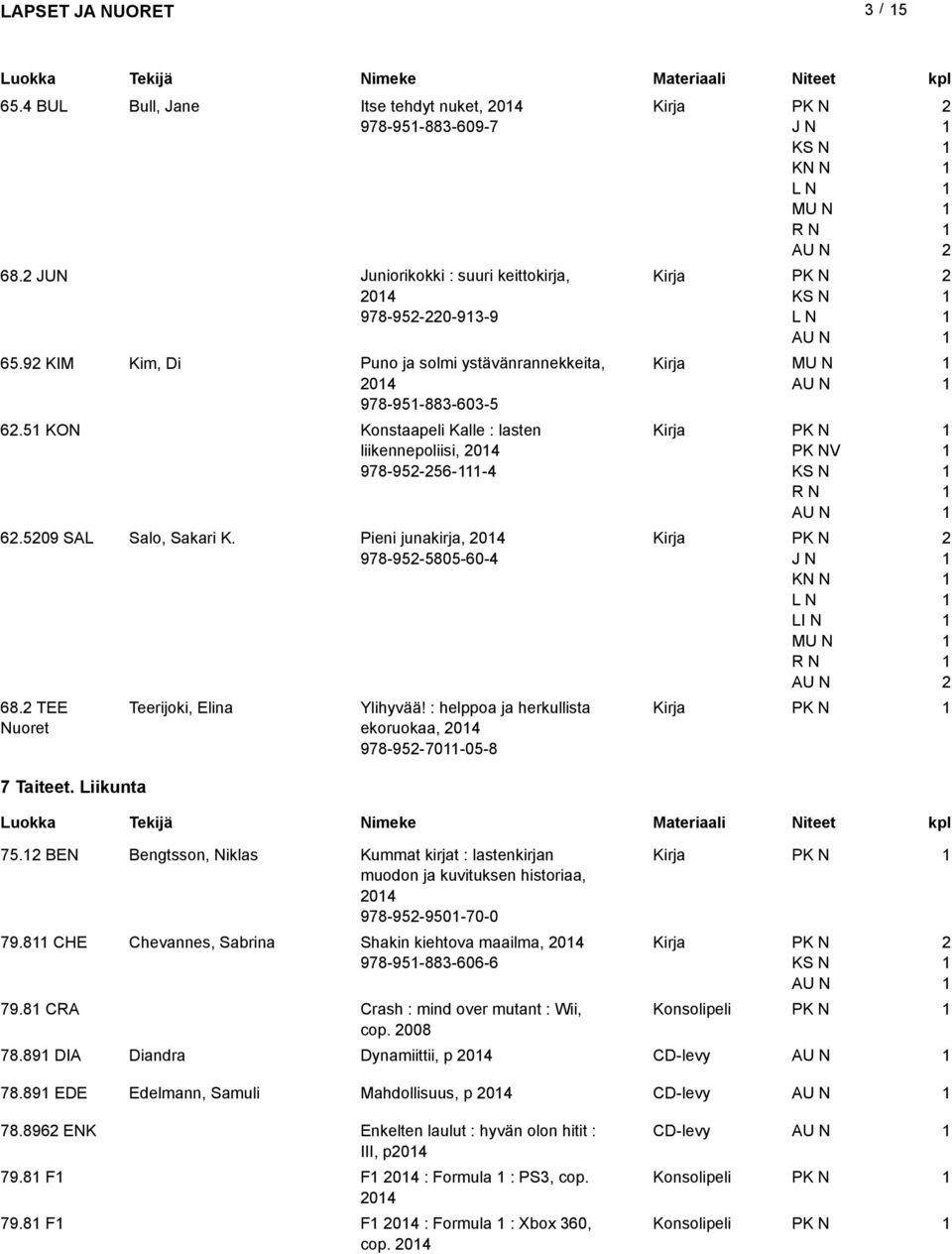 LAPSET JA NUORET 3 / 15

| Luokka | Tekijä | Nimeke | Materiaali | Niteet | kpl |
|---|---|---|---|---|---|
| 65.4 BUL | Bull, Jane | Itse tehdyt nuket, 2014 978-951-883-609-7 | Kirja | PK N | 2 |
| | | | | J N | 1 |
| | | | | KS N | 1 |
| | | | | KN N | 1 |
| | | | | L N | 1 |
| | | | | MU N | 1 |
| | | | | R N | 1 |
| | | | | AU N | 2 |
| 68.2 JUN | | Juniorikokki : suuri keittokirja, 2014 978-952-220-913-9 | Kirja | PK N | 2 |
| | | | | KS N | 1 |
| | | | | L N | 1 |
| | | | | AU N | 1 |
| 65.92 KIM | Kim, Di | Puno ja solmi ystävänrannekkeita, 2014 978-951-883-603-5 | Kirja | MU N | 1 |
| | | | | AU N | 1 |
| 62.51 KON | | Konstaapeli Kalle : lasten liikennepoliisi, 2014 978-952-256-111-4 | Kirja | PK N | 1 |
| | | | | PK NV | 1 |
| | | | | KS N | 1 |
| | | | | R N | 1 |
| | | | | AU N | 1 |
| 62.5209 SAL | Salo, Sakari K. | Pieni junakirja, 2014 978-952-5805-60-4 | Kirja | PK N | 2 |
| | | | | J N | 1 |
| | | | | KN N | 1 |
| | | | | L N | 1 |
| | | | | LI N | 1 |
| | | | | MU N | 1 |
| | | | | R N | 1 |
| | | | | AU N | 2 |
| 68.2 TEE Nuoret | Teerijoki, Elina | Ylihyvää! : helppoa ja herkullista ekoruokaa, 2014 978-952-7011-05-8 | Kirja | PK N | 1 |

7 Taiteet. Liikunta

| Luokka | Tekijä | Nimeke | Materiaali | Niteet | kpl |
|---|---|---|---|---|---|
| 75.12 BEN | Bengtsson, Niklas | Kummat kirjat : lastenkirjan muodon ja kuvituksen historiaa, 2014 978-952-9501-70-0 | Kirja | PK N | 1 |
| 79.811 CHE | Chevannes, Sabrina | Shakin kiehtova maailma, 2014 978-951-883-606-6 | Kirja | PK N | 2 |
| | | | | KS N | 1 |
| | | | | AU N | 1 |
| 79.81 CRA | | Crash : mind over mutant : Wii, cop. 2008 | Konsolipeli | PK N | 1 |
| 78.891 DIA | Diandra | Dynamiittii, p 2014 | CD-levy | AU N | 1 |
| 78.891 EDE | Edelmann, Samuli | Mahdollisuus, p 2014 | CD-levy | AU N | 1 |
| 78.8962 ENK | | Enkelten laulut : hyvän olon hitit : III, p2014 | CD-levy | AU N | 1 |
| 79.81 F1 | | F1 2014 : Formula 1 : PS3, cop. 2014 | Konsolipeli | PK N | 1 |
| 79.81 F1 | | F1 2014 : Formula 1 : Xbox 360, cop. 2014 | Konsolipeli | PK N | 1 |